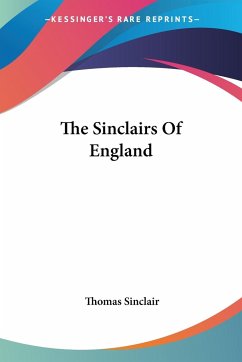 —KESSINGER'S RARE REPRINTS—

The Sinclairs Of England

Thomas Sinclair